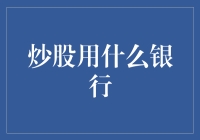 炒股用什么银行